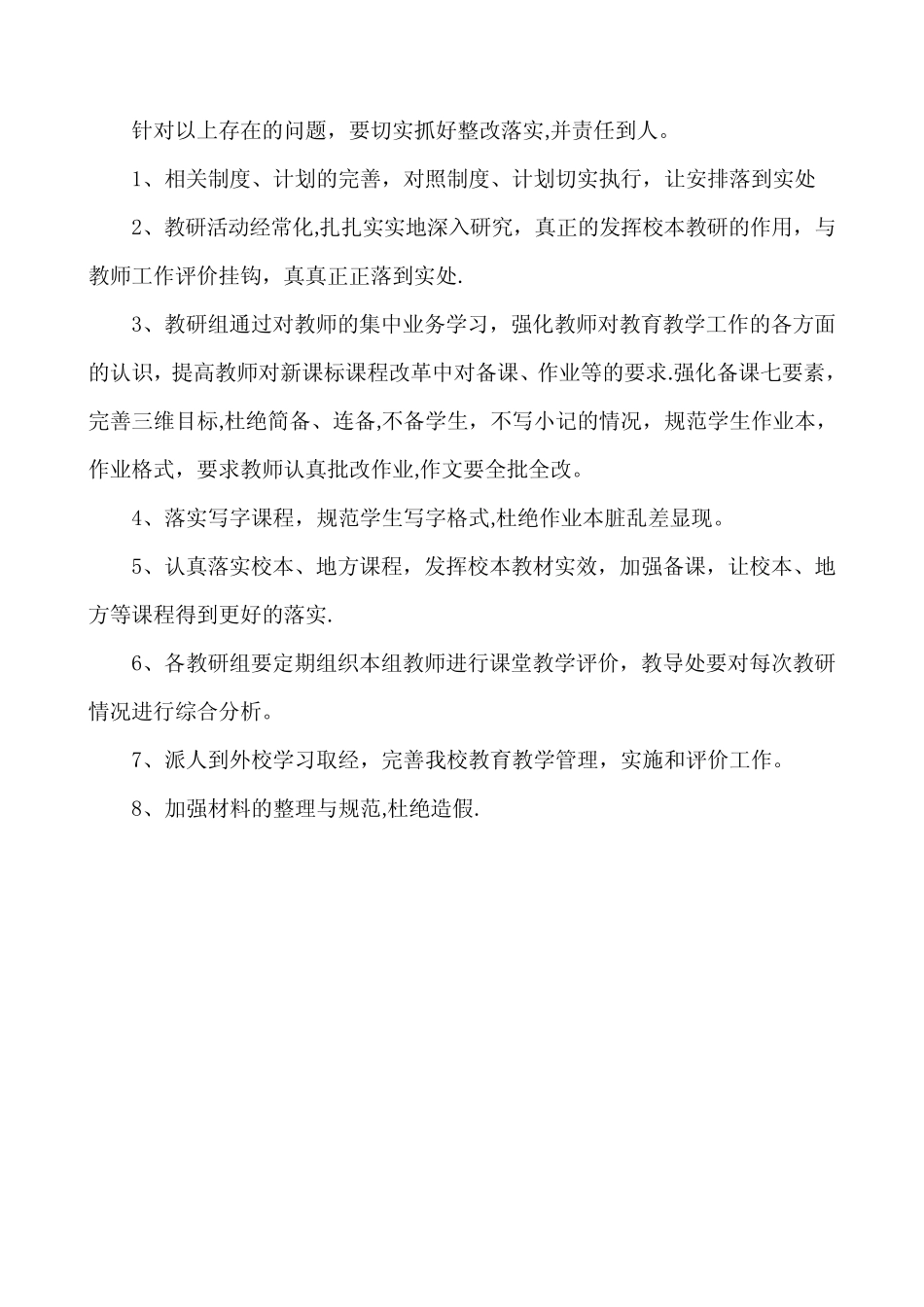 针对以上存在的问题，要切实抓好整改落实,并责任到人。

1、相关制度、计划的完善，对照制度、计划切实执行，让安排落到实处

2、教研活动经常化,扎扎实实地深入研究，真正的发挥校本教研的作用，与教师工作评价挂钩，真真正正落到实处.

3、教研组通过对教师的集中业务学习，强化教师对教育教学工作的各方面的认识，提高教师对新课标课程改革中对备课、作业等的要求.强化备课七要素，完善三维目标,杜绝简备、连备,不备学生，不写小记的情况，规范学生作业本，作业格式，要求教师认真批改作业,作文要全批全改。

4、落实写字课程，规范学生写字格式,杜绝作业本脏乱差显现。

5、认真落实校本、地方课程，发挥校本教材实效，加强备课，让校本、地方等课程得到更好的落实.

6、各教研组要定期组织本组教师进行课堂教学评价，教导处要对每次教研情况进行综合分析。

7、派人到外校学习取经，完善我校教育教学管理，实施和评价工作。

8、加强材料的整理与规范,杜绝造假.